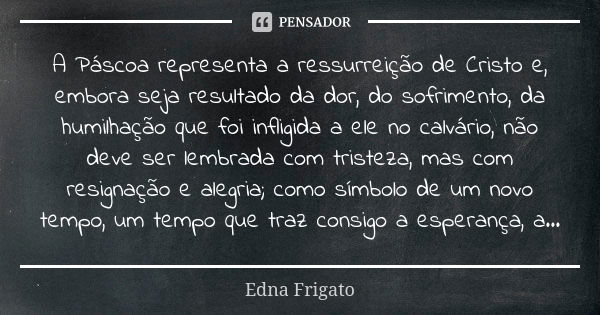 PENSADOR

A Páscoa representa a ressurreição de Cristo e, embora seja resultado da dor, do sofrimento, da humilhação que foi infligida a ele no calvário, não deve ser lembrada com tristeza, mas com resignação e alegria; como símbolo de um novo tempo, um tempo que traz consigo a esperança, a...

Edna Frigato